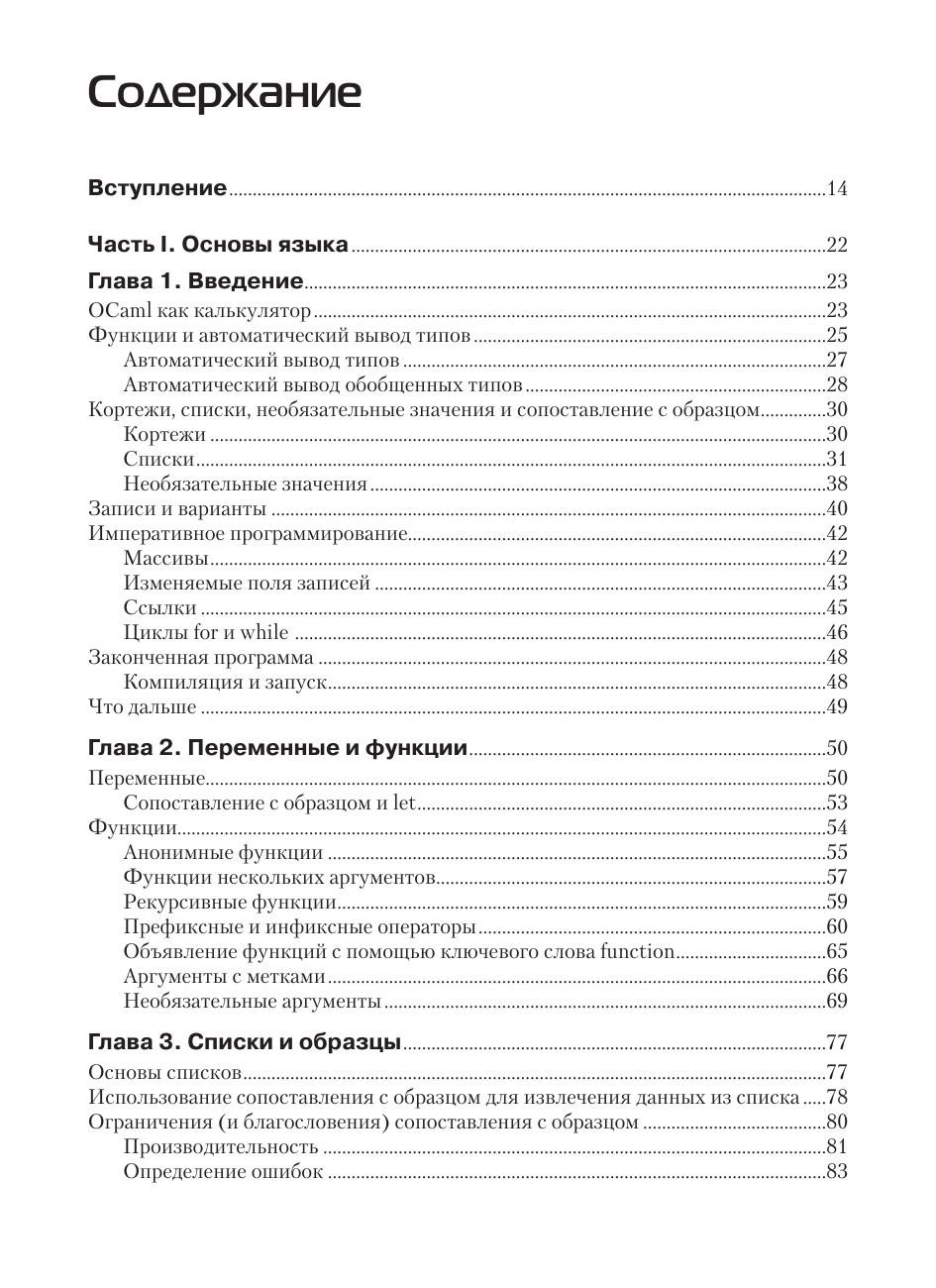 Содержание

Вступление ..... 14

Часть I. Основы языка ..... 22

Глава 1. Введение ..... 23
OCaml как калькулятор ..... 23
Функции и автоматический вывод типов ..... 25
Автоматический вывод типов ..... 27
Автоматический вывод обобщенных типов ..... 28
Кортежи, списки, необязательные значения и сопоставление с образцом ..... 30
Кортежи ..... 30
Списки ..... 31
Необязательные значения ..... 38
Записи и варианты ..... 40
Императивное программирование ..... 42
Массивы ..... 42
Изменяемые поля записей ..... 43
Ссылки ..... 45
Циклы for и while ..... 46
Законченная программа ..... 48
Компиляция и запуск ..... 48
Что дальше ..... 49

Глава 2. Переменные и функции ..... 50
Переменные ..... 50
Сопоставление с образцом и let ..... 53
Функции ..... 54
Анонимные функции ..... 55
Функции нескольких аргументов ..... 57
Рекурсивные функции ..... 59
Префиксные и инфиксные операторы ..... 60
Объявление функций с помощью ключевого слова function ..... 65
Аргументы с метками ..... 66
Необязательные аргументы ..... 69

Глава 3. Списки и образцы ..... 77
Основы списков ..... 77
Использование сопоставления с образцом для извлечения данных из списка ..... 78
Ограничения (и благословения) сопоставления с образцом ..... 80
Производительность ..... 81
Определение ошибок ..... 83